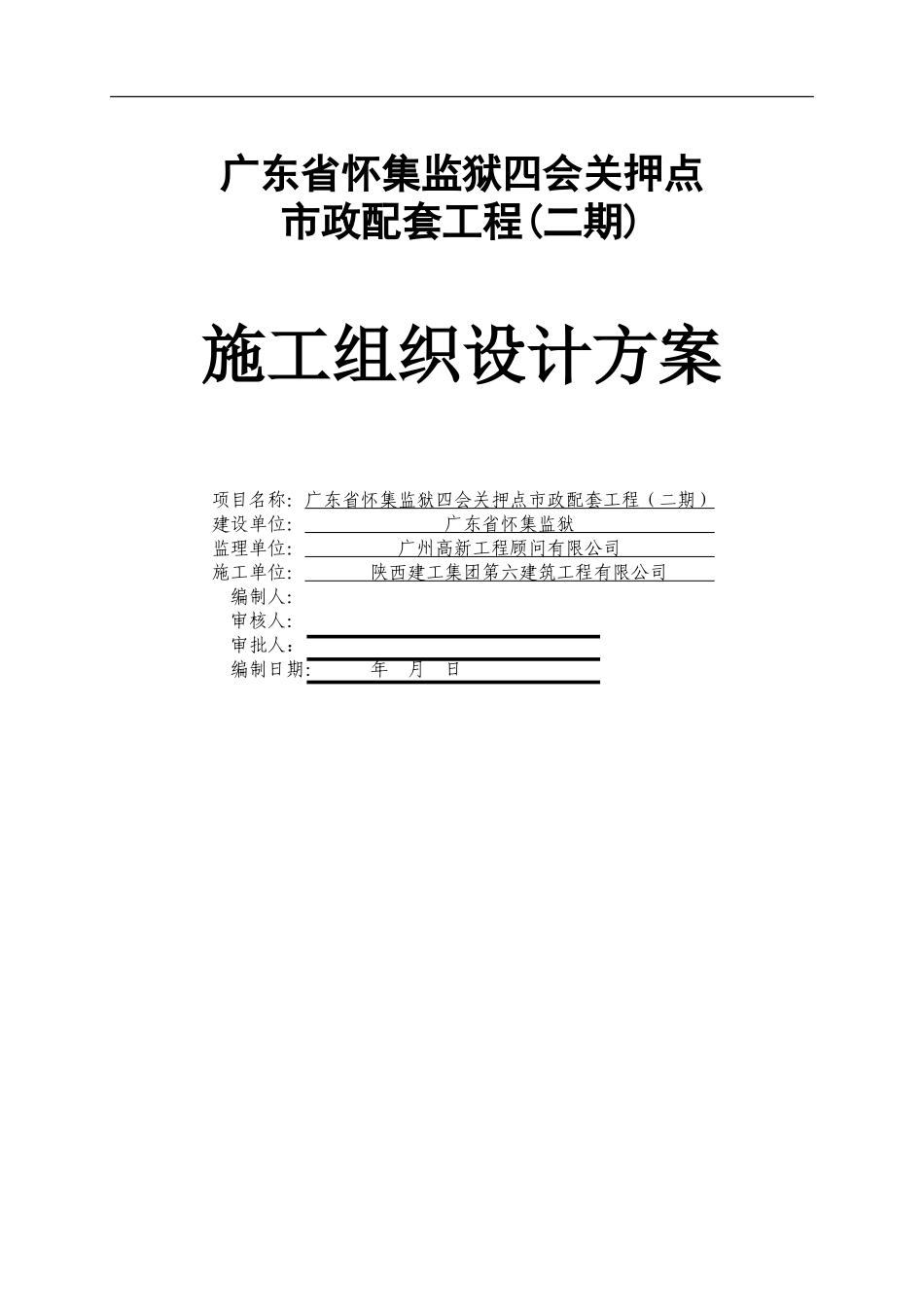 广东省怀集监狱四会关押点
市政配套工程(二期)

施工组织设计方案

项目名称: 广东省怀集监狱四会关押点市政配套工程（二期）
建设单位: 广东省怀集监狱
监理单位: 广州高新工程顾问有限公司
施工单位: 陕西建工集团第六建筑工程有限公司
编制人:
审核人:
审批人:
编制日期: 年 月 日